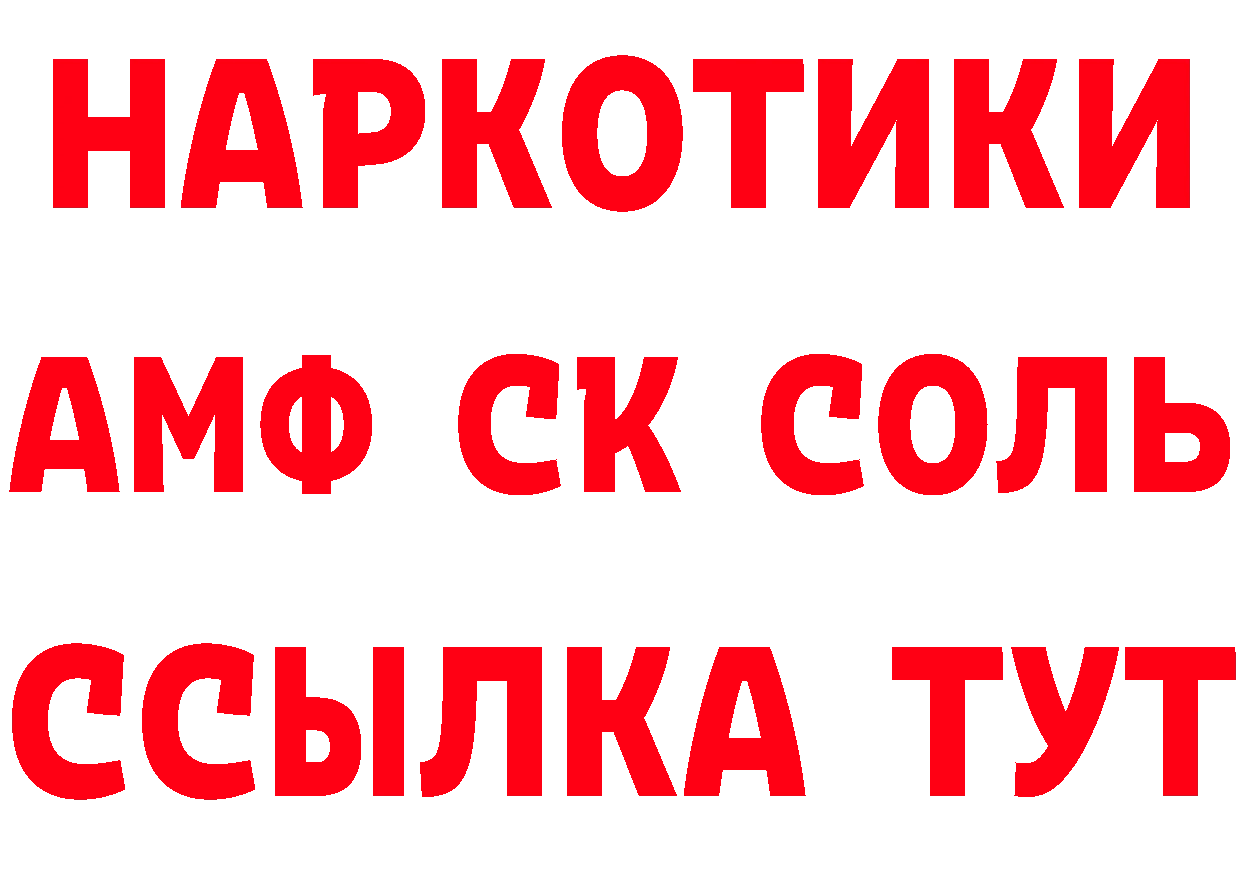 НАРКОТИКИ

АМФ СК СОЛЬ

ССЫЛКА ТУТ